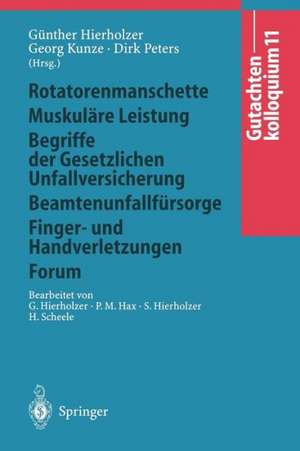 Günther Hierholzer
Georg Kunze · Dirk Peters
(Hrsg.)

Gutachtenkolloquium 11

Rotatorenmanschette
Muskuläre Leistung
Begriffe der Gesetzlichen Unfallversicherung
Beamtenunfallfürsorge
Finger- und Handverletzungen
Forum

Bearbeitet von
G. Hierholzer · P. M. Hax · S. Hierholzer
H. Scheele

Springer